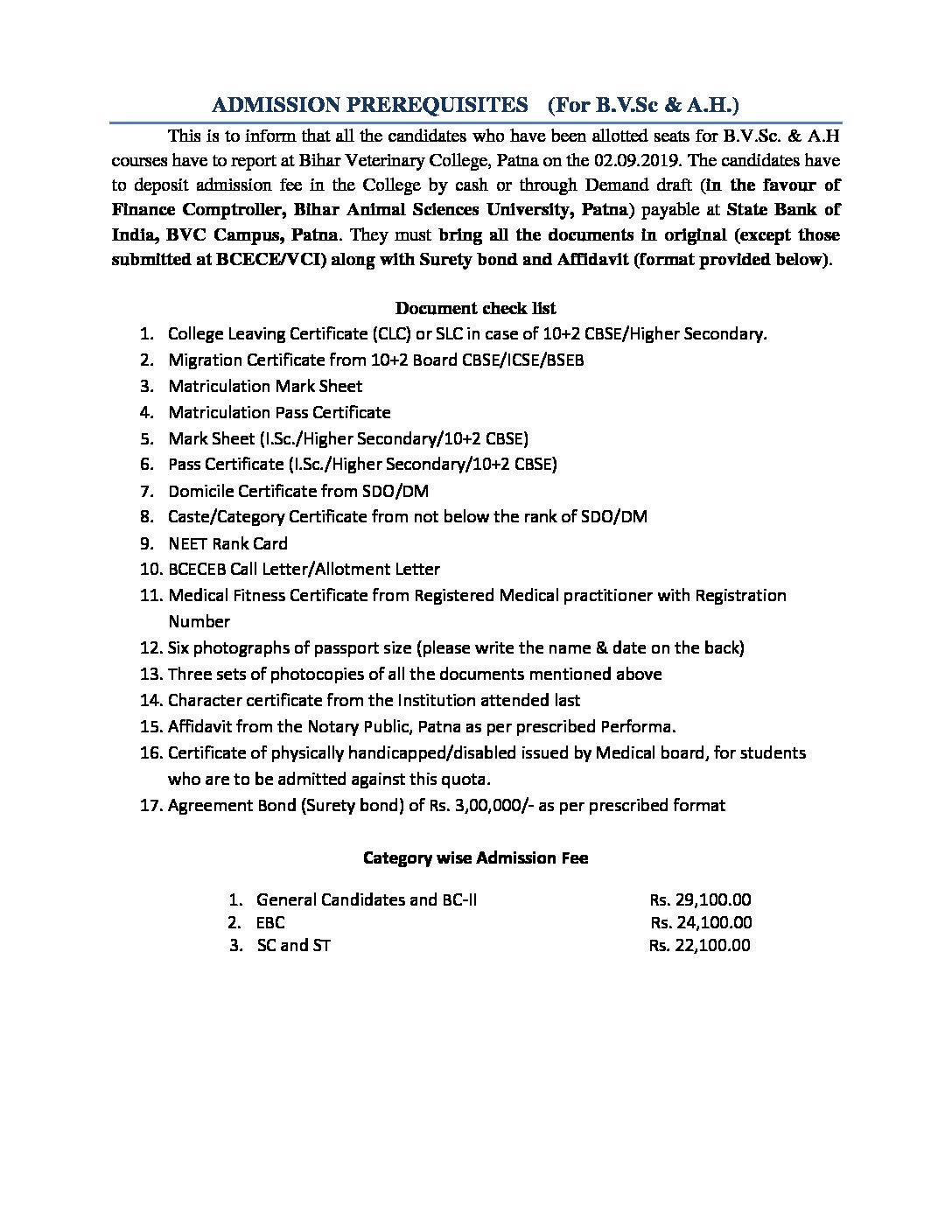 ADMISSION PREREQUISITES (For B.V.Sc & A.H.)

This is to inform that all the candidates who have been allotted seats for B.V.Sc. & A.H courses have to report at Bihar Veterinary College, Patna on the 02.09.2019. The candidates have to deposit admission fee in the College by cash or through Demand draft (in the favour of Finance Comptroller, Bihar Animal Sciences University, Patna) payable at State Bank of India, BVC Campus, Patna. They must bring all the documents in original (except those submitted at BCECE/VCI) along with Surety bond and Affidavit (format provided below).

Document check list

1. College Leaving Certificate (CLC) or SLC in case of 10+2 CBSE/Higher Secondary.
2. Migration Certificate from 10+2 Board CBSE/ICSE/BSEB
3. Matriculation Mark Sheet
4. Matriculation Pass Certificate
5. Mark Sheet (I.Sc./Higher Secondary/10+2 CBSE)
6. Pass Certificate (I.Sc./Higher Secondary/10+2 CBSE)
7. Domicile Certificate from SDO/DM
8. Caste/Category Certificate from not below the rank of SDO/DM
9. NEET Rank Card
10. BCECEB Call Letter/Allotment Letter
11. Medical Fitness Certificate from Registered Medical practitioner with Registration Number
12. Six photographs of passport size (please write the name & date on the back)
13. Three sets of photocopies of all the documents mentioned above
14. Character certificate from the Institution attended last
15. Affidavit from the Notary Public, Patna as per prescribed Performa.
16. Certificate of physically handicapped/disabled issued by Medical board, for students who are to be admitted against this quota.
17. Agreement Bond (Surety bond) of Rs. 3,00,000/- as per prescribed format

Category wise Admission Fee

1. General Candidates and BC-II Rs. 29,100.00
2. EBC Rs. 24,100.00
3. SC and ST Rs. 22,100.00